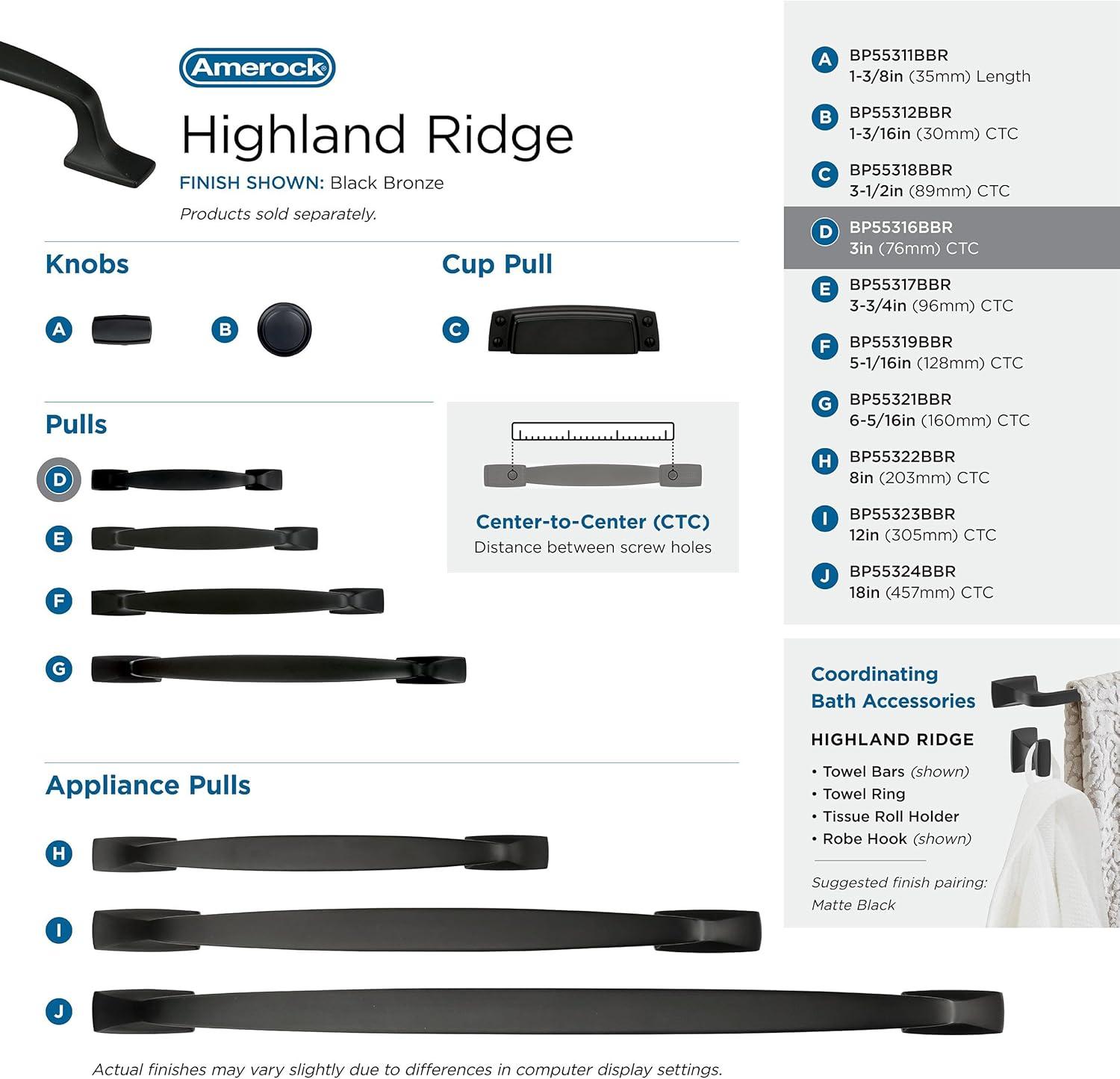 Amerock

Highland Ridge

FINISH SHOWN: Black Bronze

Products sold separately.

Knobs

A

B

Cup Pull

C

Pulls

D

E

F

G

Center-to-Center (CTC)
Distance between screw holes

Appliance Pulls

H

I

J

Actual finishes may vary slightly due to differences in computer display settings.

A BP55311BBR
1-3/8in (35mm) Length

B BP55312BBR
1-3/16in (30mm) CTC

C BP55318BBR
3-1/2in (89mm) CTC

D BP55316BBR
3in (76mm) CTC

E BP55317BBR
3-3/4in (96mm) CTC

F BP55319BBR
5-1/16in (128mm) CTC

G BP55321BBR
6-5/16in (160mm) CTC

H BP55322BBR
8in (203mm) CTC

I BP55323BBR
12in (305mm) CTC

J BP55324BBR
18in (457mm) CTC

Coordinating Bath Accessories

HIGHLAND RIDGE

• Towel Bars (shown)
• Towel Ring
• Tissue Roll Holder
• Robe Hook (shown)

Suggested finish pairing: Matte Black